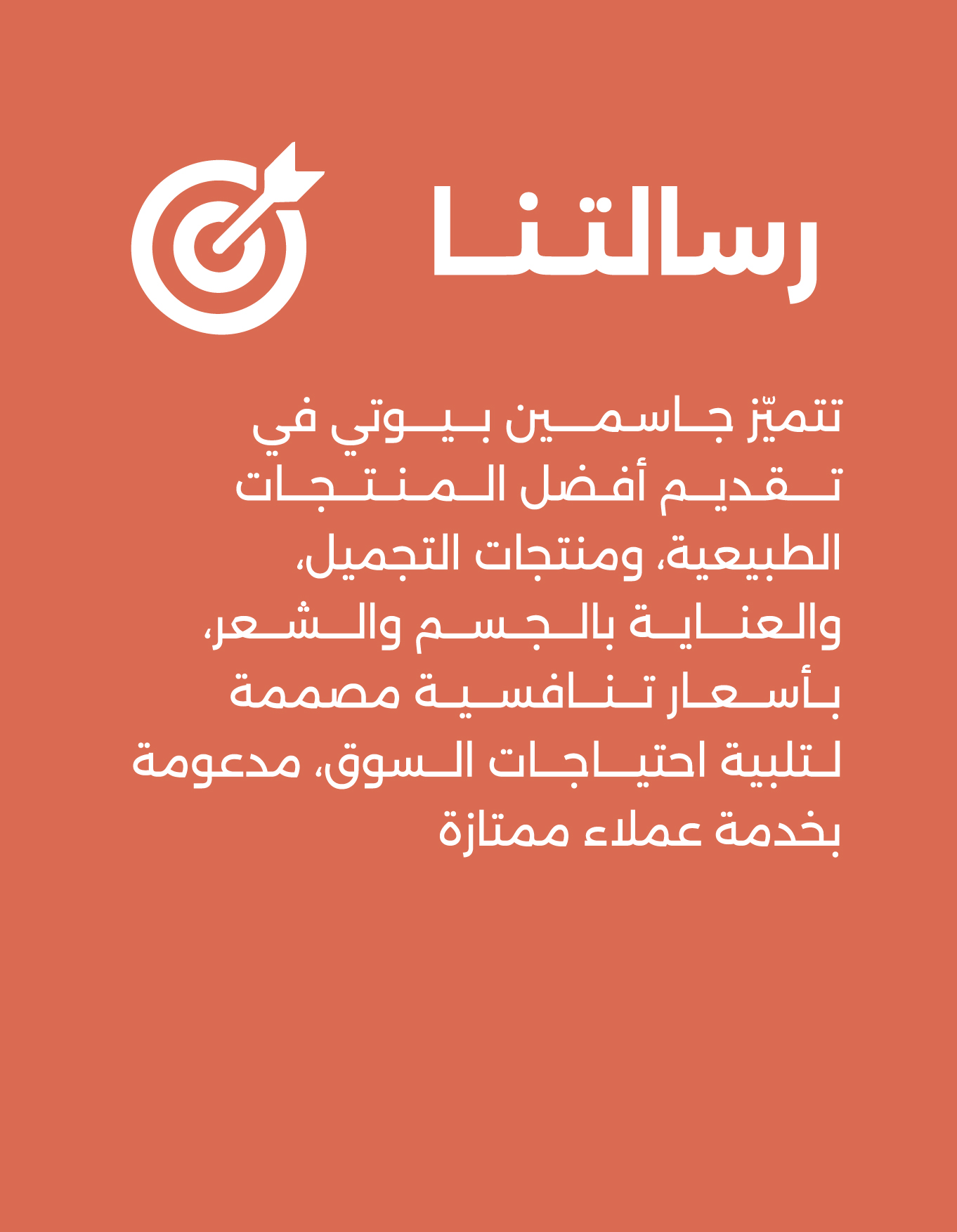 رسالتنا

تتميّز جاسمين بيوتي في تقديم أفضل المنتجات الطبيعية، ومنتجات التجميل، والعناية بالجسم والشعر، بأسعار تنافسية مصممة لتلبية احتياجات السوق، مدعومة بخدمة عملاء ممتازة